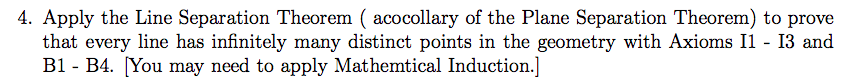 4. Apply the Line Separation Theorem ( acocollary of the Plane Separation Theorem) to prove that every line has infinitely many distinct points in the geometry with Axioms I1 - I3 and B1 - B4. [You may need to apply Mathemtical Induction.]